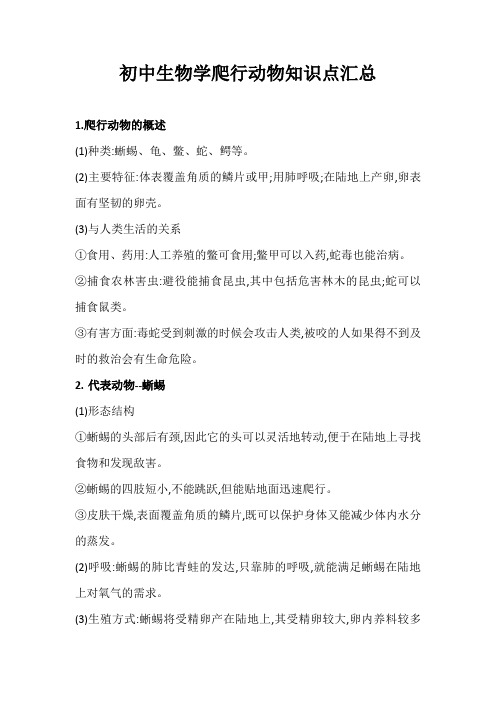 初中生物学爬行动物知识点汇总

1.爬行动物的概述

(1)种类:蜥蜴、龟、鳖、蛇、鳄等。

(2)主要特征:体表覆盖角质的鳞片或甲;用肺呼吸;在陆地上产卵,卵表面有坚韧的卵壳。

(3)与人类生活的关系

①食用、药用:人工养殖的鳖可食用;鳖甲可以入药,蛇毒也能治病。

②捕食农林害虫:避役能捕食昆虫,其中包括危害林木的昆虫;蛇可以捕食鼠类。

③有害方面:毒蛇受到刺激的时候会攻击人类,被咬的人如果得不到及时的救治会有生命危险。

2. 代表动物--蜥蜴

(1)形态结构

①蜥蜴的头部后有颈,因此它的头可以灵活地转动,便于在陆地上寻找食物和发现敌害。

②蜥蜴的四肢短小,不能跳跃,但能贴地面迅速爬行。

③皮肤干燥,表面覆盖角质的鳞片,既可以保护身体又能减少体内水分的蒸发。

(2)呼吸:蜥蜴的肺比青蛙的发达,只靠肺的呼吸,就能满足蜥蜴在陆地上对氧气的需求。

(3)生殖方式:蜥蜴将受精卵产在陆地上,其受精卵较大,卵内养料较多